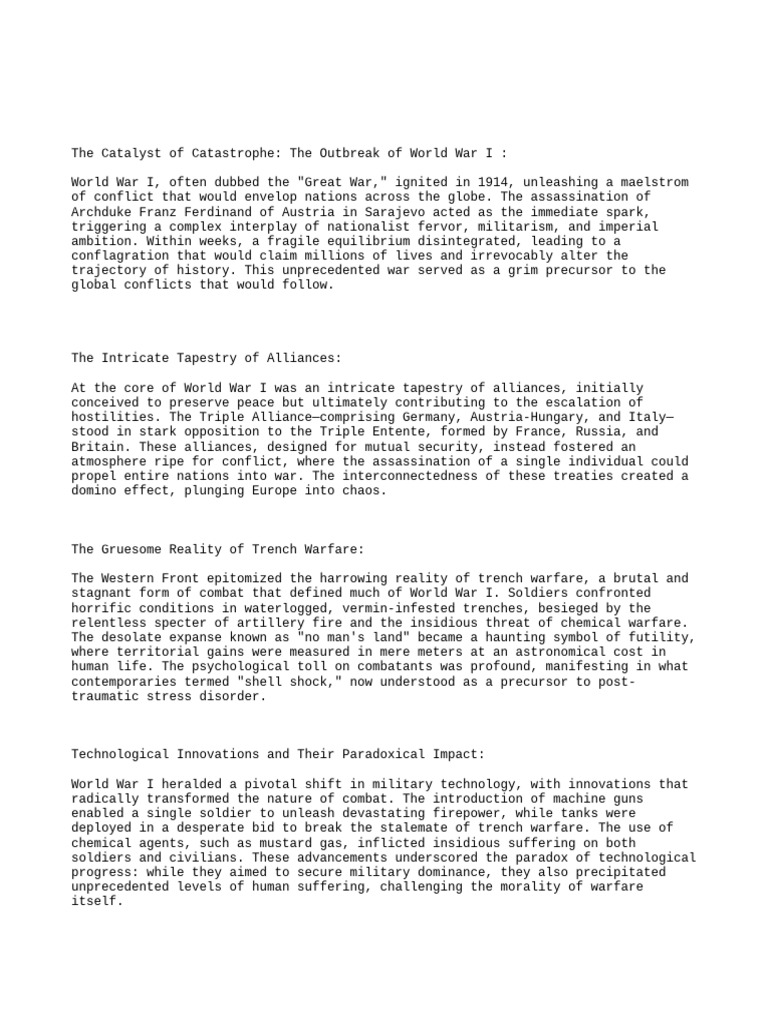 The Catalyst of Catastrophe: The Outbreak of World War I :

World War I, often dubbed the "Great War," ignited in 1914, unleashing a maelstrom of conflict that would envelop nations across the globe. The assassination of Archduke Franz Ferdinand of Austria in Sarajevo acted as the immediate spark, triggering a complex interplay of nationalist fervor, militarism, and imperial ambition. Within weeks, a fragile equilibrium disintegrated, leading to a conflagration that would claim millions of lives and irrevocably alter the trajectory of history. This unprecedented war served as a grim precursor to the global conflicts that would follow.

The Intricate Tapestry of Alliances:

At the core of World War I was an intricate tapestry of alliances, initially conceived to preserve peace but ultimately contributing to the escalation of hostilities. The Triple Alliance—comprising Germany, Austria-Hungary, and Italy—stood in stark opposition to the Triple Entente, formed by France, Russia, and Britain. These alliances, designed for mutual security, instead fostered an atmosphere ripe for conflict, where the assassination of a single individual could propel entire nations into war. The interconnectedness of these treaties created a domino effect, plunging Europe into chaos.

The Gruesome Reality of Trench Warfare:

The Western Front epitomized the harrowing reality of trench warfare, a brutal and stagnant form of combat that defined much of World War I. Soldiers confronted horrific conditions in waterlogged, vermin-infested trenches, besieged by the relentless specter of artillery fire and the insidious threat of chemical warfare. The desolate expanse known as "no man's land" became a haunting symbol of futility, where territorial gains were measured in mere meters at an astronomical cost in human life. The psychological toll on combatants was profound, manifesting in what contemporaries termed "shell shock," now understood as a precursor to post-traumatic stress disorder.

Technological Innovations and Their Paradoxical Impact:

World War I heralded a pivotal shift in military technology, with innovations that radically transformed the nature of combat. The introduction of machine guns enabled a single soldier to unleash devastating firepower, while tanks were deployed in a desperate bid to break the stalemate of trench warfare. The use of chemical agents, such as mustard gas, inflicted insidious suffering on both soldiers and civilians. These advancements underscored the paradox of technological progress: while they aimed to secure military dominance, they also precipitated unprecedented levels of human suffering, challenging the morality of warfare itself.